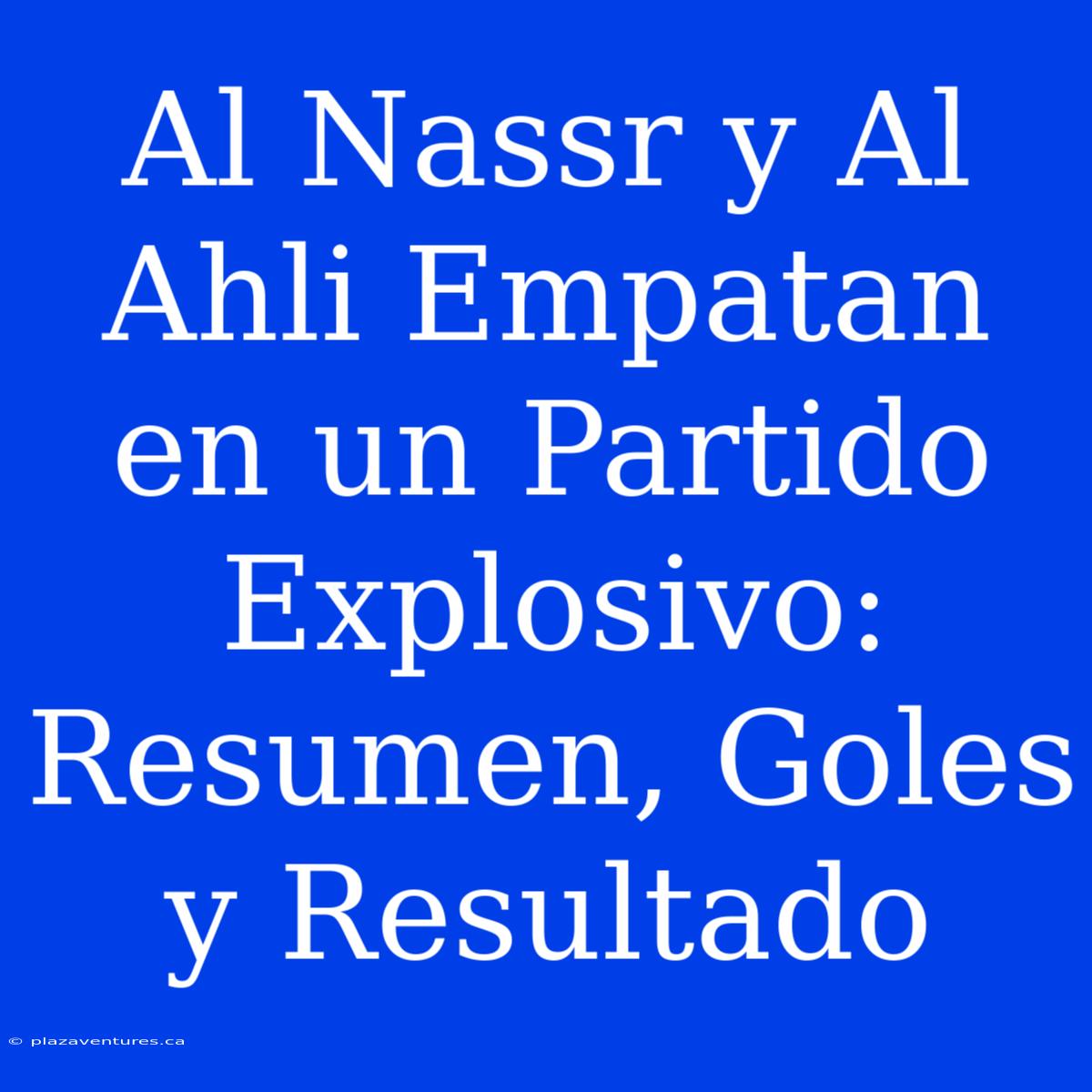 Al Nassr y Al Ahli Empatan en un Partido Explosivo: Resumen, Goles y Resultado

© plazaventures.ca